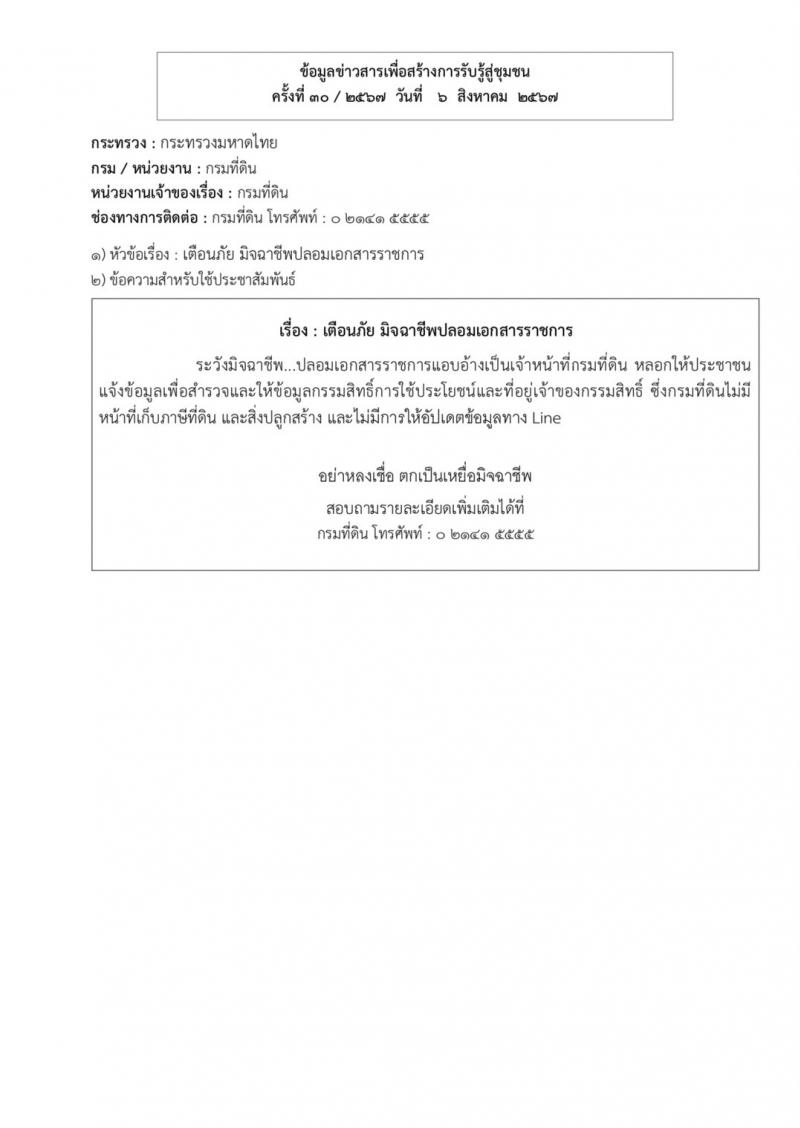 ข้อมูลข่าวสารเพื่อสร้างการรับรู้สู่ชุมชน
ครั้งที่ ๓๐ / ๒๕๖๗ วันที่ ๖ สิงหาคม ๒๕๖๗

กระทรวง : กระทรวงมหาดไทย
กรม / หน่วยงาน : กรมที่ดิน
หน่วยงานเจ้าของเรื่อง : กรมที่ดิน
ช่องทางการติดต่อ : กรมที่ดิน โทรศัพท์ : ๐ ๒๑๔๑ ๕๕๕๕

๑) หัวข้อเรื่อง : เตือนภัย มิจฉาชีพปลอมเอกสารราชการ
๒) ข้อความสำหรับใช้ประชาสัมพันธ์

เรื่อง : เตือนภัย มิจฉาชีพปลอมเอกสารราชการ

ระวังมิจฉาชีพ...ปลอมเอกสารราชการแอบอ้างเป็นเจ้าหน้าที่กรมที่ดิน หลอกให้ประชาชนแจ้งข้อมูลเพื่อสำรวจและให้ข้อมูลกรรมสิทธิ์การใช้ประโยชน์และที่อยู่เจ้าของกรรมสิทธิ์ ซึ่งกรมที่ดินไม่มีหน้าที่เก็บภาษีที่ดิน และสิ่งปลูกสร้าง และไม่มีการให้อัปเดตข้อมูลทาง Line

อย่าหลงเชื่อ ตกเป็นเหยื่อมิจฉาชีพ
สอบถามรายละเอียดเพิ่มเติมได้ที่
กรมที่ดิน โทรศัพท์ : ๐ ๒๑๔๑ ๕๕๕๕